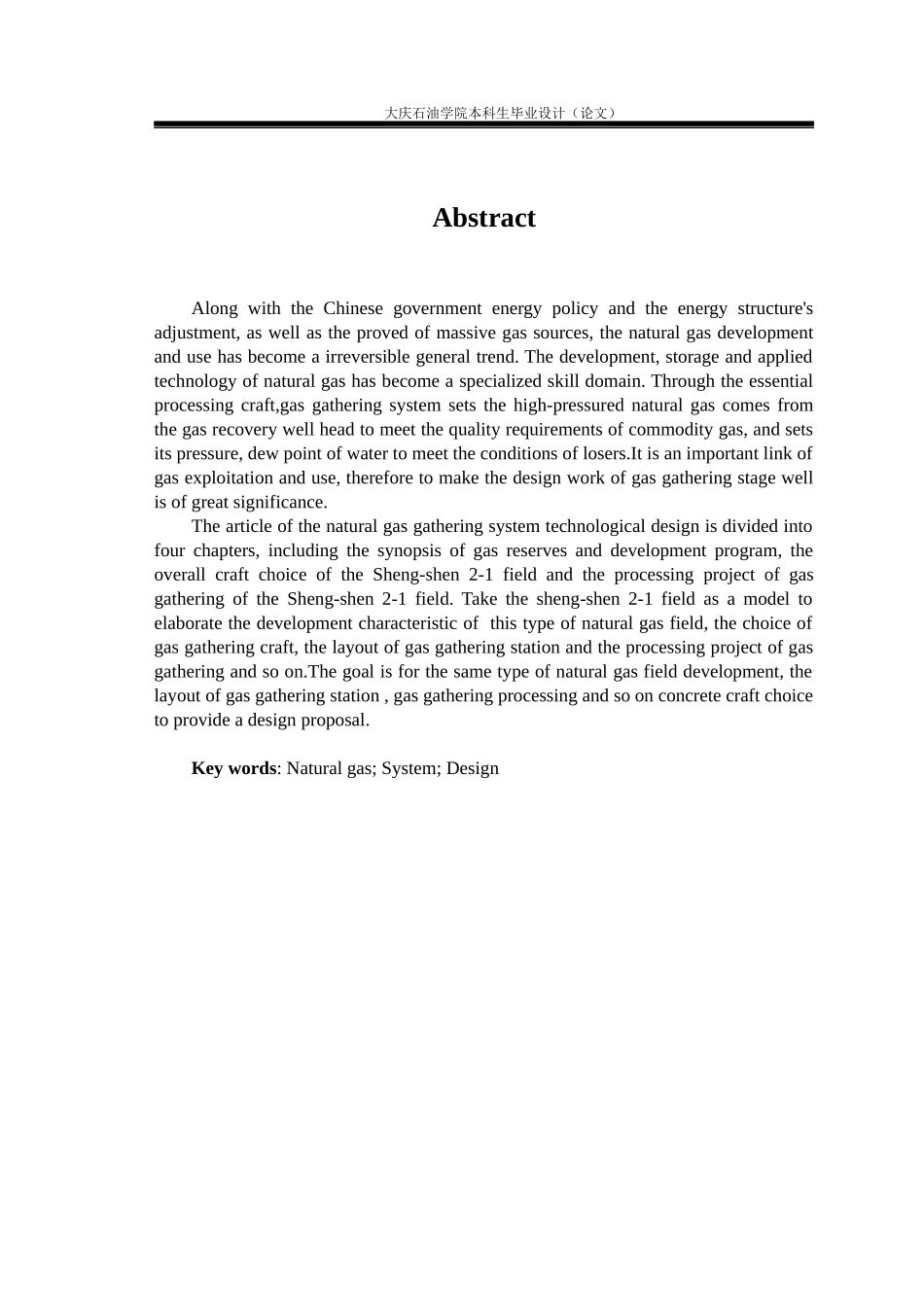 大庆石油学院本科生毕业设计（论文）

Abstract

Along with the Chinese government energy policy and the energy structure's adjustment, as well as the proved of massive gas sources, the natural gas development and use has become a irreversible general trend. The development, storage and applied technology of natural gas has become a specialized skill domain. Through the essential processing craft,gas gathering system sets the high-pressured natural gas comes from the gas recovery well head to meet the quality requirements of commodity gas, and sets its pressure, dew point of water to meet the conditions of losers.It is an important link of gas exploitation and use, therefore to make the design work of gas gathering stage well is of great significance.

The article of the natural gas gathering system technological design is divided into four chapters, including the synopsis of gas reserves and development program, the overall craft choice of the Sheng-shen 2-1 field and the processing project of gas gathering of the Sheng-shen 2-1 field. Take the sheng-shen 2-1 field as a model to elaborate the development characteristic of this type of natural gas field, the choice of gas gathering craft, the layout of gas gathering station and the processing project of gas gathering and so on.The goal is for the same type of natural gas field development, the layout of gas gathering station , gas gathering processing and so on concrete craft choice to provide a design proposal.

Key words: Natural gas; System; Design